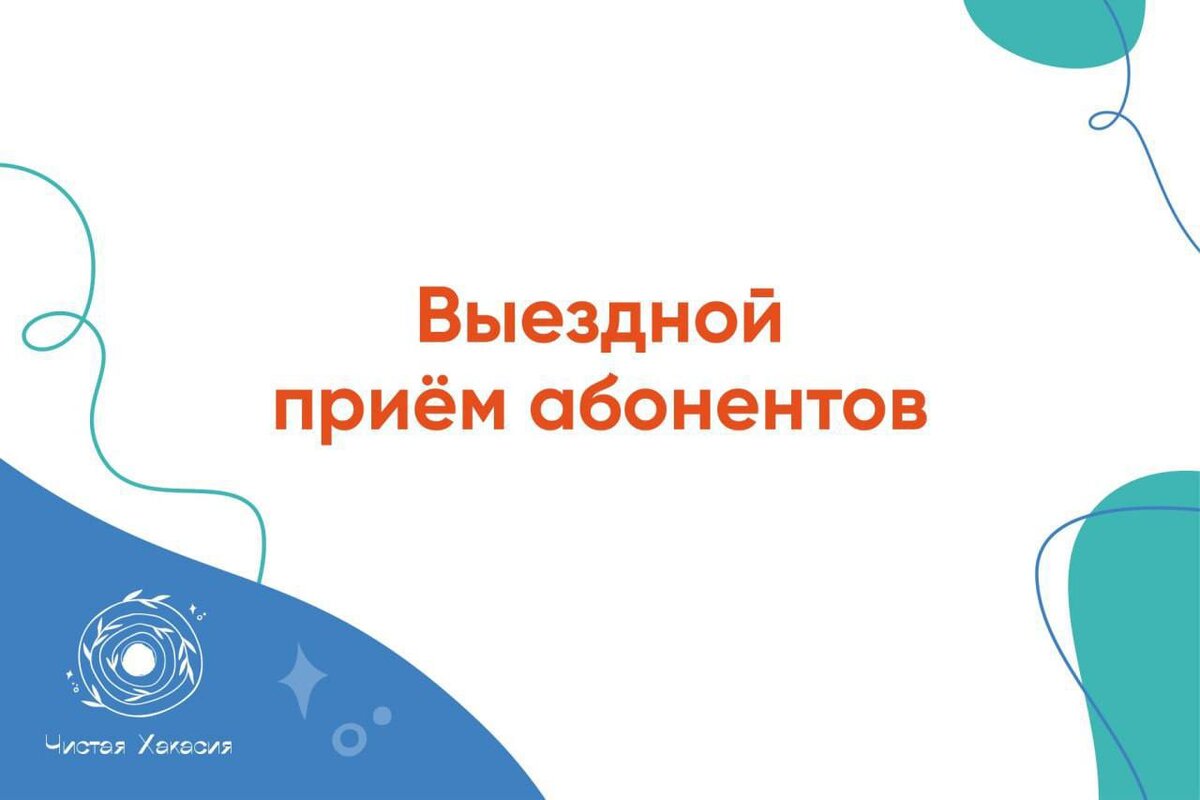 Выездной приём абонентов

Чистая Хакасия